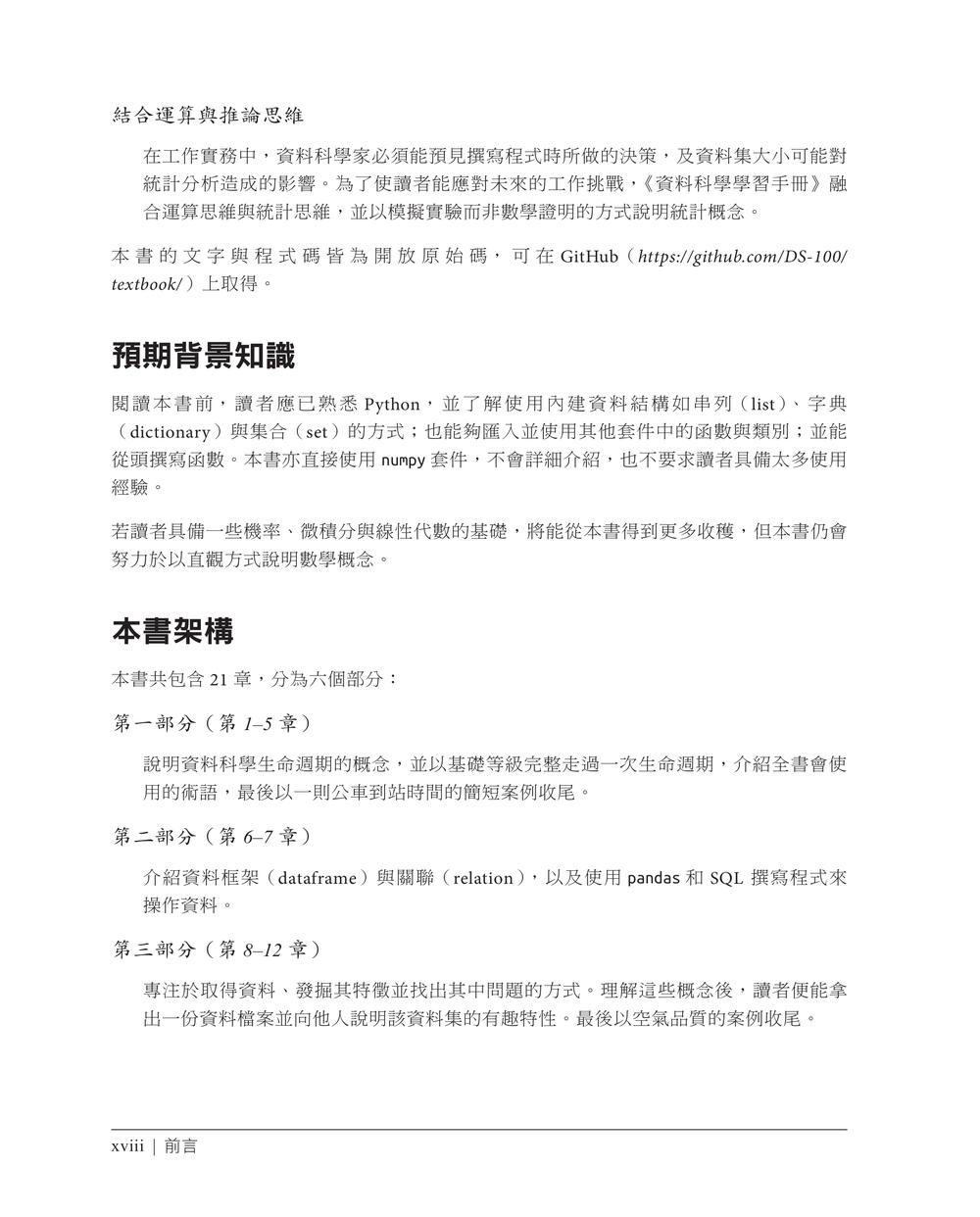 結合運算與推論思維

在工作實務中，資料科學家必須能預見撰寫程式時所做的決策，及資料集大小可能對統計分析造成的影響。為了使讀者能應對未來的工作挑戰，《資料科學學習手冊》融合運算思維與統計思維，並以模擬實驗而非數學證明的方式說明統計概念。

本書的文字與程式碼皆為開放原始碼，可在 GitHub（https://github.com/DS-100/textbook/）上取得。

預期背景知識

閱讀本書前，讀者應已熟悉 Python，並了解使用內建資料結構如串列（list）、字典（dictionary）與集合（set）的方式；也能夠匯入並使用其他套件中的函數與類別；並能從頭撰寫函數。本書亦直接使用 numpy 套件，不會詳細介紹，也不要求讀者具備太多使用經驗。

若讀者具備一些機率、微積分與線性代數的基礎，將能從本書得到更多收穫，但本書仍會努力於以直觀方式說明數學概念。

本書架構

本書共包含 21 章，分為六個部分：

第一部分（第 1–5 章）

說明資料科學生命週期的概念，並以基礎等級完整走過一次生命週期，介紹全書會使用的術語，最後以一則公車到站時間的簡短案例收尾。

第二部分（第 6–7 章）

介紹資料框架（dataframe）與關聯（relation），以及使用 pandas 和 SQL 撰寫程式來操作資料。

第三部分（第 8–12 章）

專注於取得資料、發掘其特徵並找出其中問題的方式。理解這些概念後，讀者便能拿出一份資料檔案並向他人說明該資料集的有趣特性。最後以空氣品質的案例收尾。

xviii | 前言